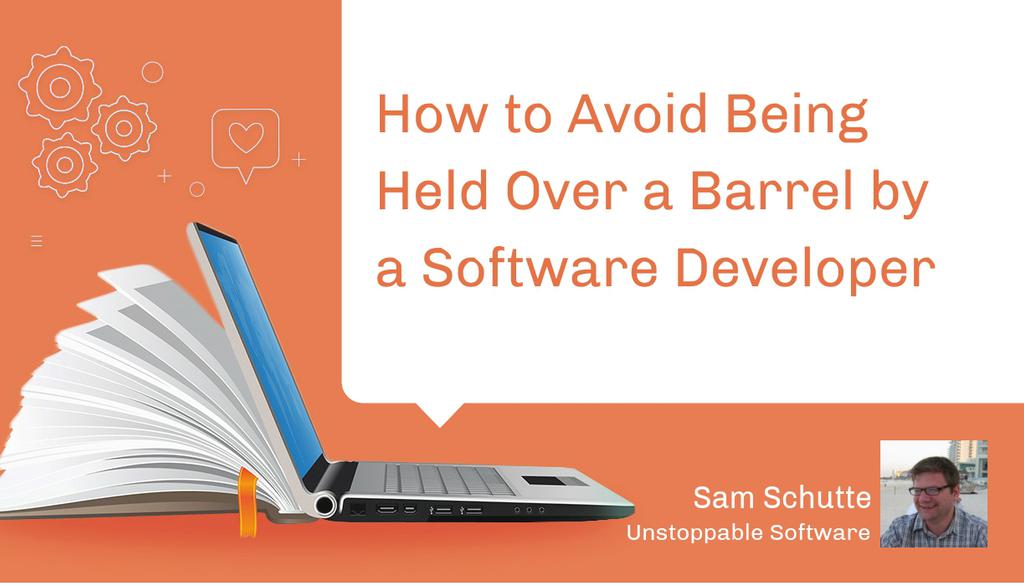 How to Avoid Being Held Over a Barrel by a Software Developer

Sam Schutte
Unstoppable Software